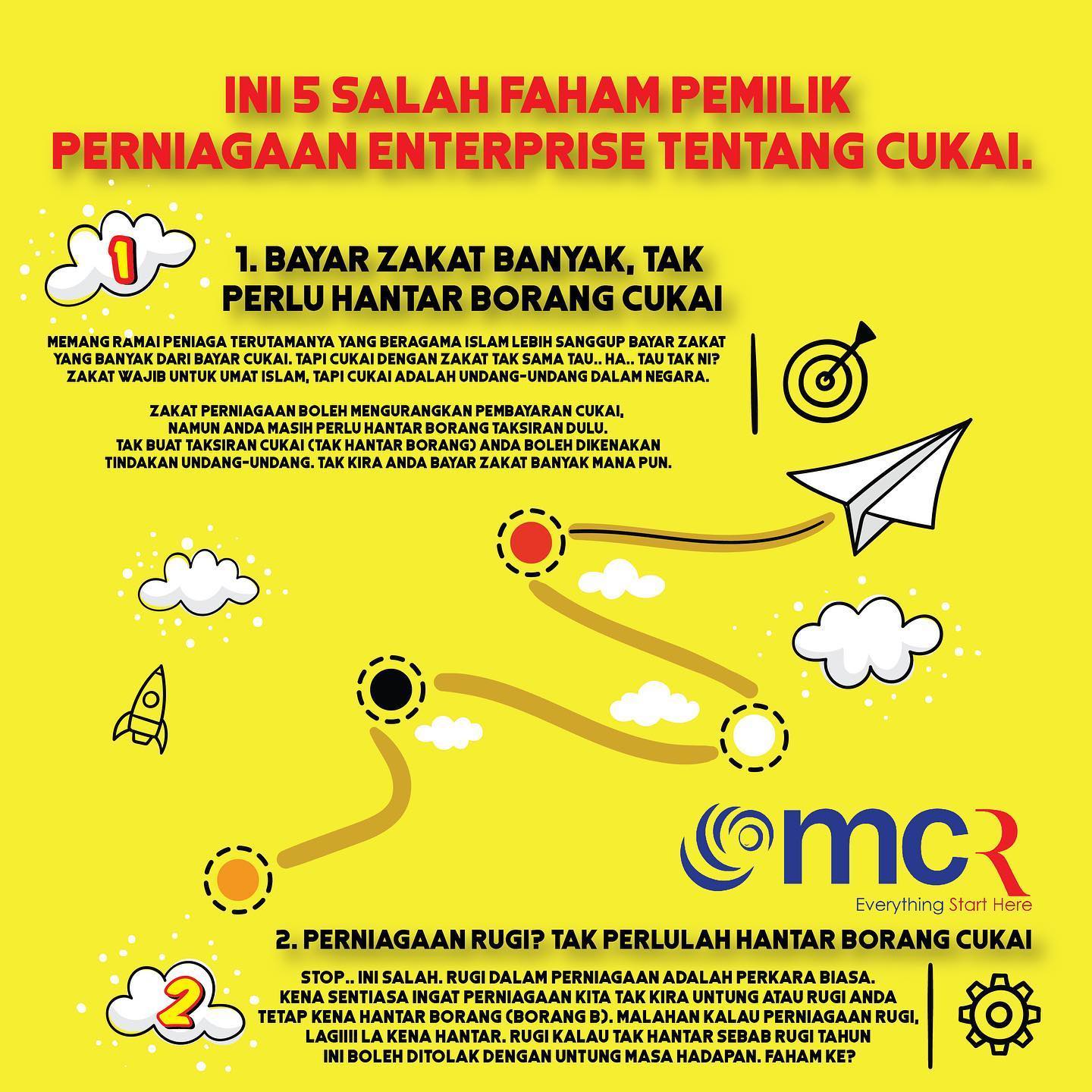 INI 5 SALAH FAHAM PEMILIK PERNIAGAAN ENTERPRISE TENTANG CUKAI.

1

1. BAYAR ZAKAT BANYAK, TAK PERLU HANTAR BORANG CUKAI

MEMANG RAMAI PENIAGA TERUTAMANYA YANG BERAGAMA ISLAM LEBIH SANGGUP BAYAR ZAKAT YANG BANYAK DARI BAYAR CUKAI. TAPI CUKAI DENGAN ZAKAT TAK SAMA TAU.. HA.. TAU TAK NI? ZAKAT WAJIB UNTUK UMAT ISLAM, TAPI CUKAI ADALAH UNDANG-UNDANG DALAM NEGARA.

ZAKAT PERNIAGAAN BOLEH MENGURANGKAN PEMBAYARAN CUKAI, NAMUN ANDA MASIH PERLU HANTAR BORANG TAKSIRAN DULU. TAK BUAT TAKSIRAN CUKAI (TAK HANTAR BORANG) ANDA BOLEH DIKENAKAN TINDAKAN UNDANG-UNDANG. TAK KIRA ANDA BAYAR ZAKAT BANYAK MANA PUN.

mcR
Everything Start Here

2. PERNIAGAAN RUGI? TAK PERLULAH HANTAR BORANG CUKAI

2

STOP.. INI SALAH. RUGI DALAM PERNIAGAAN ADALAH PERKARA BIASA. KENA SENTIASA INGAT PERNIAGAAN KITA TAK KIRA UNTUNG ATAU RUGI ANDA TETAP KENA HANTAR BORANG (BORANG B). MALAHAN KALAU PERNIAGAAN RUGI, LAGIIII LA KENA HANTAR. RUGI KALAU TAK HANTAR SEBAB RUGI TAHUN INI BOLEH DITOLAK DENGAN UNTUNG MASA HADAPAN. FAHAM KE?